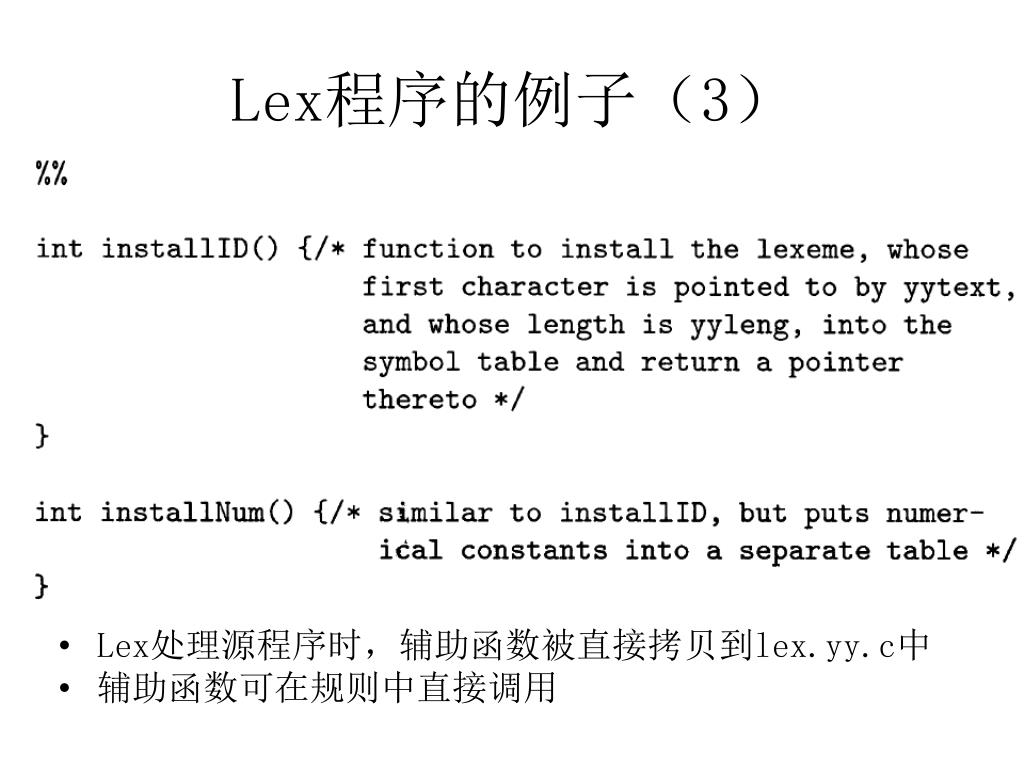 Lex程序的例子（3）

%%

int installID() {/* function to install the lexeme, whose first character is pointed to by yytext, and whose length is yyleng, into the symbol table and return a pointer thereto */
}

int installNum() {/* similar to installID, but puts numerical constants into a separate table */
}

• Lex处理源程序时，辅助函数被直接拷贝到lex.yy.c中
• 辅助函数可在规则中直接调用